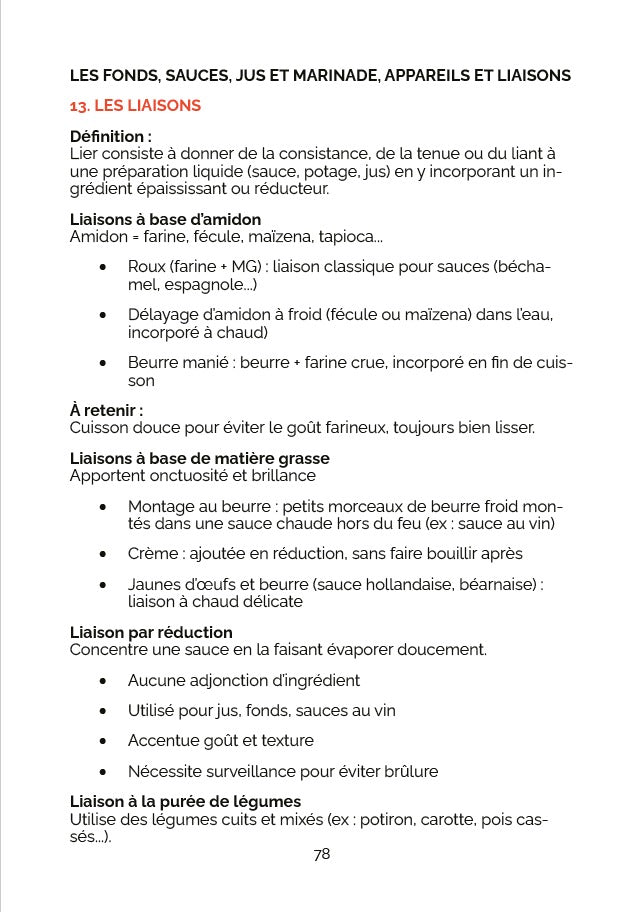 LES FONDS, SAUCES, JUS ET MARINADE, APPAREILS ET LIAISONS

13. LES LIAISONS

Définition :
Lier consiste à donner de la consistance, de la tenue ou du liant à une préparation liquide (sauce, potage, jus) en y incorporant un ingrédient épaississant ou réducteur.

Liaisons à base d'amidon
Amidon = farine, fécule, maïzena, tapioca...

• Roux (farine + MG) : liaison classique pour sauces (béchamel, espagnole...)

• Délayage d'amidon à froid (fécule ou maïzena) dans l'eau, incorporé à chaud)

• Beurre manié : beurre + farine crue, incorporé en fin de cuisson

À retenir :
Cuisson douce pour éviter le goût farineux, toujours bien lisser.

Liaisons à base de matière grasse
Apportent onctuosité et brillance

• Montage au beurre : petits morceaux de beurre froid montés dans une sauce chaude hors du feu (ex : sauce au vin)

• Crème : ajoutée en réduction, sans faire bouillir après

• Jaunes d'œufs et beurre (sauce hollandaise, béarnaise) : liaison à chaud délicate

Liaison par réduction
Concentre une sauce en la faisant évaporer doucement.

• Aucune adjonction d'ingrédient

• Utilisé pour jus, fonds, sauces au vin

• Accentue goût et texture

• Nécessite surveillance pour éviter brûlure

Liaison à la purée de légumes
Utilise des légumes cuits et mixés (ex : potiron, carotte, pois cassés...).

78